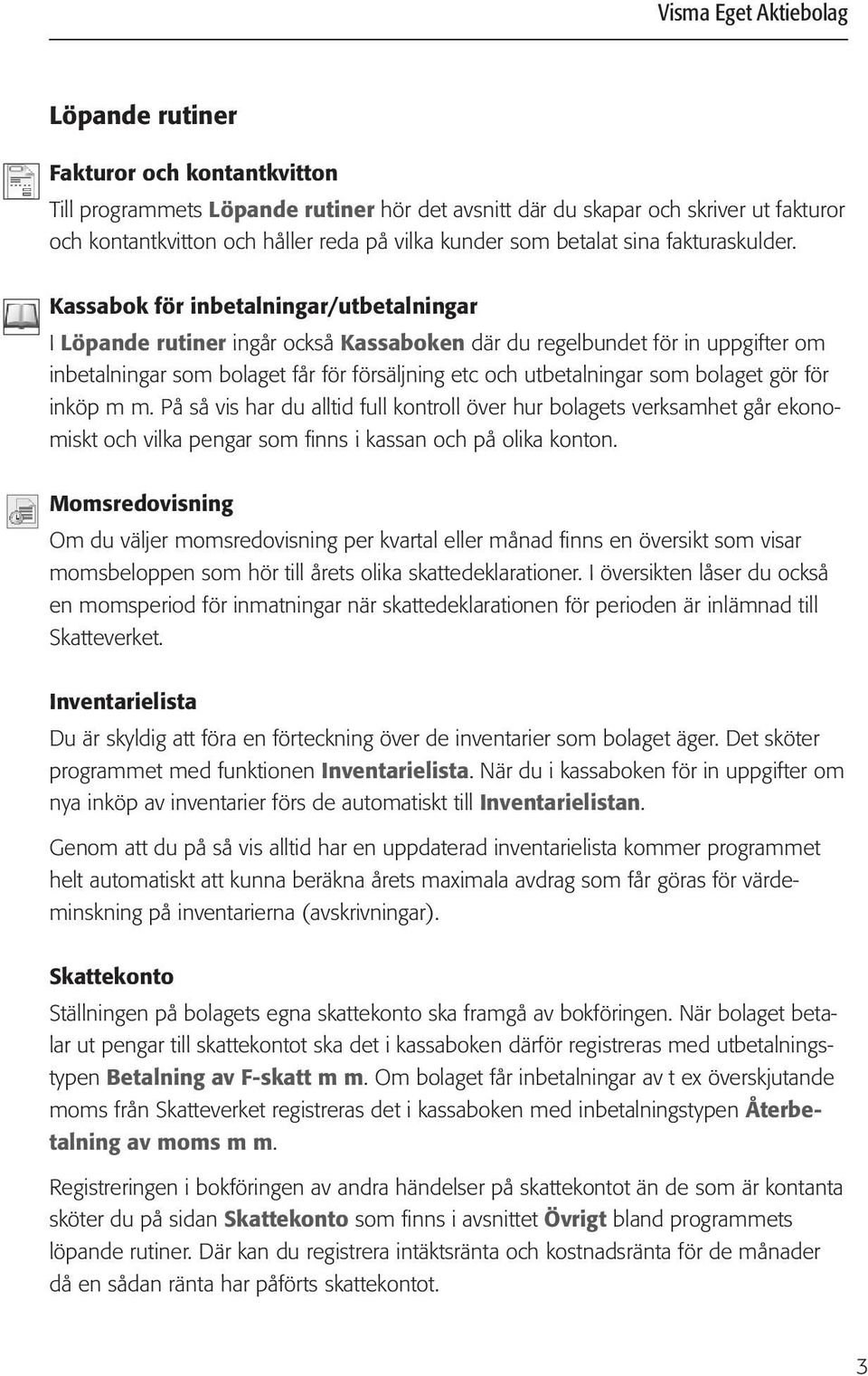 Visma Eget Aktiebolag

Löpande rutiner

Fakturor och kontantkvitton

Till programmets Löpande rutiner hör det avsnitt där du skapar och skriver ut fakturor och kontantkvitton och håller reda på vilka kunder som betalat sina fakturaskulder.

Kassabok för inbetalningar/utbetalningar

I Löpande rutiner ingår också Kassaboken där du regelbundet för in uppgifter om inbetalningar som bolaget får för försäljning etc och utbetalningar som bolaget gör för inköp m m. På så vis har du alltid full kontroll över hur bolagets verksamhet går ekonomiskt och vilka pengar som finns i kassan och på olika konton.

Momsredovisning

Om du väljer momsredovisning per kvartal eller månad finns en översikt som visar momsbeloppen som hör till årets olika skattedeklarationer. I översikten låser du också en momsperiod för inmatningar när skattedeklarationen för perioden är inlämnad till Skatteverket.

Inventarielista

Du är skyldig att föra en förteckning över de inventarier som bolaget äger. Det sköter programmet med funktionen Inventarielista. När du i kassaboken för in uppgifter om nya inköp av inventarier förs de automatiskt till Inventarielistan.

Genom att du på så vis alltid har en uppdaterad inventarielista kommer programmet helt automatiskt att kunna beräkna årets maximala avdrag som får göras för värdeminskning på inventarierna (avskrivningar).

Skattekonto

Ställningen på bolagets egna skattekonto ska framgå av bokföringen. När bolaget betalar ut pengar till skattekontot ska det i kassaboken därför registreras med utbetalningstypen Betalning av F-skatt m m. Om bolaget får inbetalningar av t ex överskjutande moms från Skatteverket registreras det i kassaboken med inbetalningstypen Återbetalning av moms m m.

Registreringen i bokföringen av andra händelser på skattekontot än de som är kontanta sköter du på sidan Skattekonto som finns i avsnittet Övrigt bland programmets löpande rutiner. Där kan du registrera intäktsränta och kostnadsränta för de månader då en sådan ränta har påförts skattekontot.

3